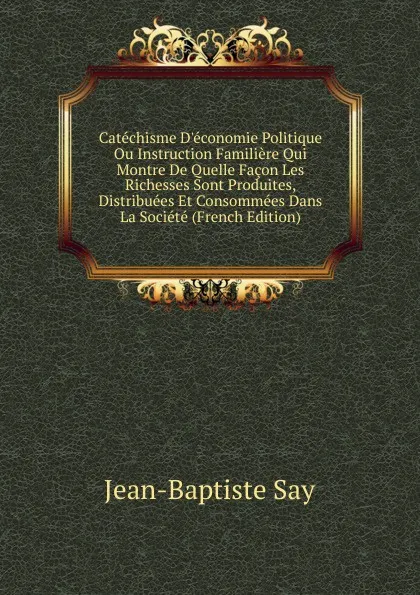 Catéchisme D'économie Politique Ou Instruction Familière Qui Montre De Quelle Façon Les Richesses Sont Produites, Distribuées Et Consommées Dans La Société (French Edition)

Jean-Baptiste Say